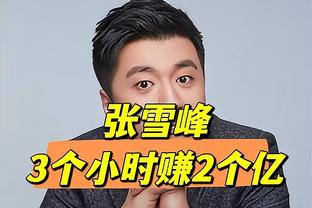 张雪峰
3个小时赚2个亿